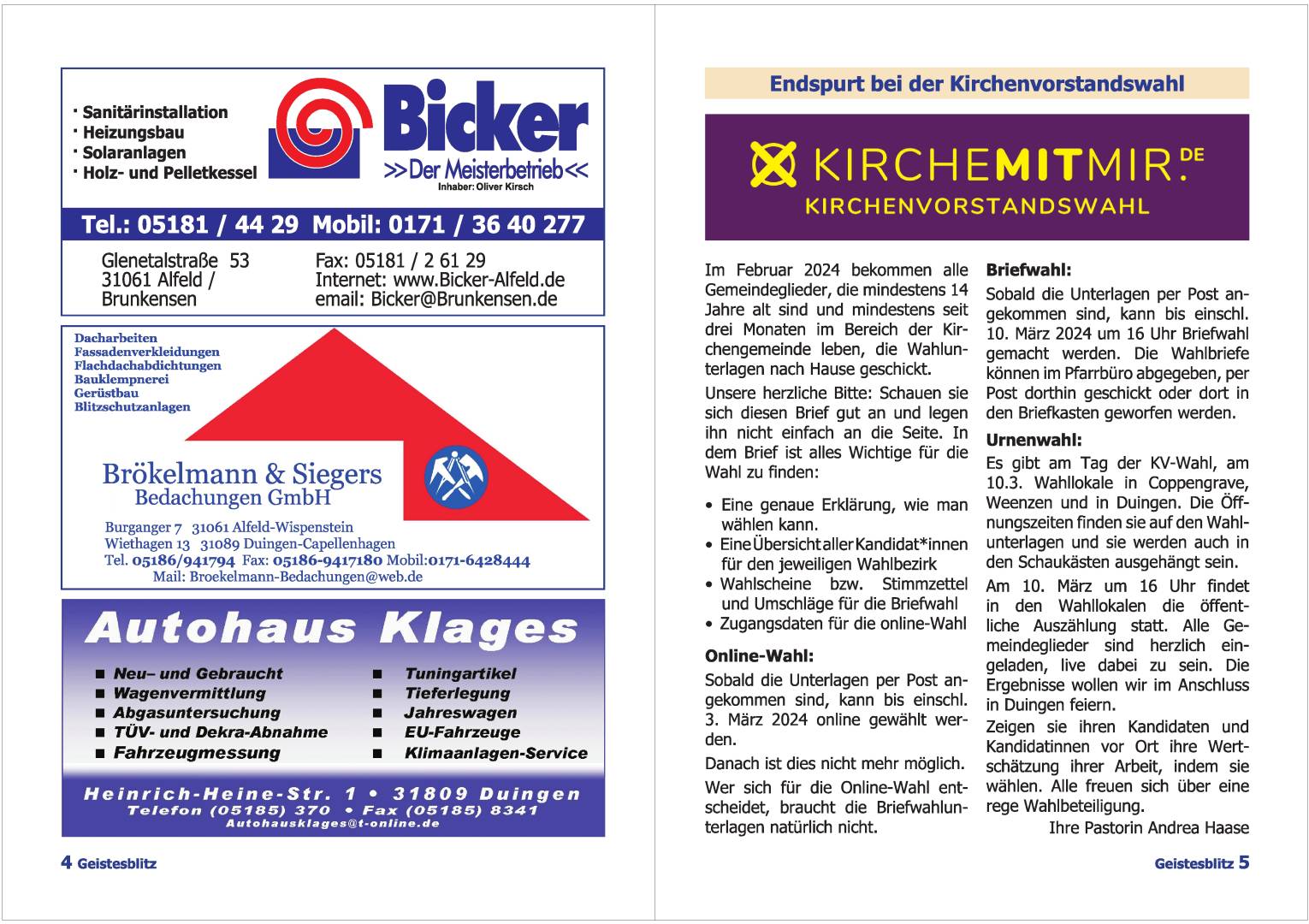 · Sanitärinstallation
· Heizungsbau
· Solaranlagen
· Holz- und Pelletkessel

Bicker
>>Der Meisterbetrieb<<
Inhaber: Oliver Kirsch

Tel.: 05181 / 44 29 Mobil: 0171 / 36 40 277

Glenetalstraße 53
31061 Alfeld /
Brunkensen

Fax: 05181 / 2 61 29
Internet: www.Bicker-Alfeld.de
email: Bicker@Brunkensen.de

Dacharbeiten
Fassadenverkleidungen
Flachdachabdichtungen
Bauklempnerei
Gerüstbau
Blitzschutzanlagen

Brökelmann & Siegers
Bedachungen GmbH

Burganger 7 31061 Alfeld-Wispenstein
Wiethagen 13 31089 Duingen-Capellenhagen
Tel. 05186/941794 Fax: 05186-9417180 Mobil:0171-6428444
Mail: Broekelmann-Bedachungen@web.de

Autohaus Klages

■ Neu– und Gebraucht
■ Wagenvermittlung
■ Abgasuntersuchung
■ TÜV- und Dekra-Abnahme
■ Fahrzeugmessung

■ Tuningartikel
■ Tieferlegung
■ Jahreswagen
■ EU-Fahrzeuge
■ Klimaanlagen-Service

Heinrich-Heine-Str. 1 • 31809 Duingen
Telefon (05185) 370 • Fax (05185) 8341
Autohausklages@t-online.de

4 Geistesblitz

Endspurt bei der Kirchenvorstandswahl

KIRCHEMITMIR.DE
KIRCHENVORSTANDSWAHL

Im Februar 2024 bekommen alle Gemeindeglieder, die mindestens 14 Jahre alt sind und mindestens seit drei Monaten im Bereich der Kirchengemeinde leben, die Wahlunterlagen nach Hause geschickt.

Unsere herzliche Bitte: Schauen sie sich diesen Brief gut an und legen ihn nicht einfach an die Seite. In dem Brief ist alles Wichtige für die Wahl zu finden:

• Eine genaue Erklärung, wie man wählen kann.
• Eine Übersicht aller Kandidat*innen für den jeweiligen Wahlbezirk
• Wahlscheine bzw. Stimmzettel und Umschläge für die Briefwahl
• Zugangsdaten für die online-Wahl

Online-Wahl:
Sobald die Unterlagen per Post angekommen sind, kann bis einschl. 3. März 2024 online gewählt werden.

Danach ist dies nicht mehr möglich.

Wer sich für die Online-Wahl entscheidet, braucht die Briefwahlunterlagen natürlich nicht.

Briefwahl:
Sobald die Unterlagen per Post angekommen sind, kann bis einschl. 10. März 2024 um 16 Uhr Briefwahl gemacht werden. Die Wahlbriefe können im Pfarrbüro abgegeben, per Post dorthin geschickt oder dort in den Briefkasten geworfen werden.

Urnenwahl:
Es gibt am Tag der KV-Wahl, am 10.3. Wahllokale in Coppengrave, Weenzen und in Duingen. Die Öffnungszeiten finden sie auf den Wahlunterlagen und sie werden auch in den Schaukästen ausgehängt sein.

Am 10. März um 16 Uhr findet in den Wahllokalen die öffentliche Auszählung statt. Alle Gemeindeglieder sind herzlich eingeladen, live dabei zu sein. Die Ergebnisse wollen wir im Anschluss in Duingen feiern.

Zeigen sie ihren Kandidaten und Kandidatinnen vor Ort ihre Wertschätzung ihrer Arbeit, indem sie wählen. Alle freuen sich über eine rege Wahlbeteiligung.

Ihre Pastorin Andrea Haase

Geistesblitz 5